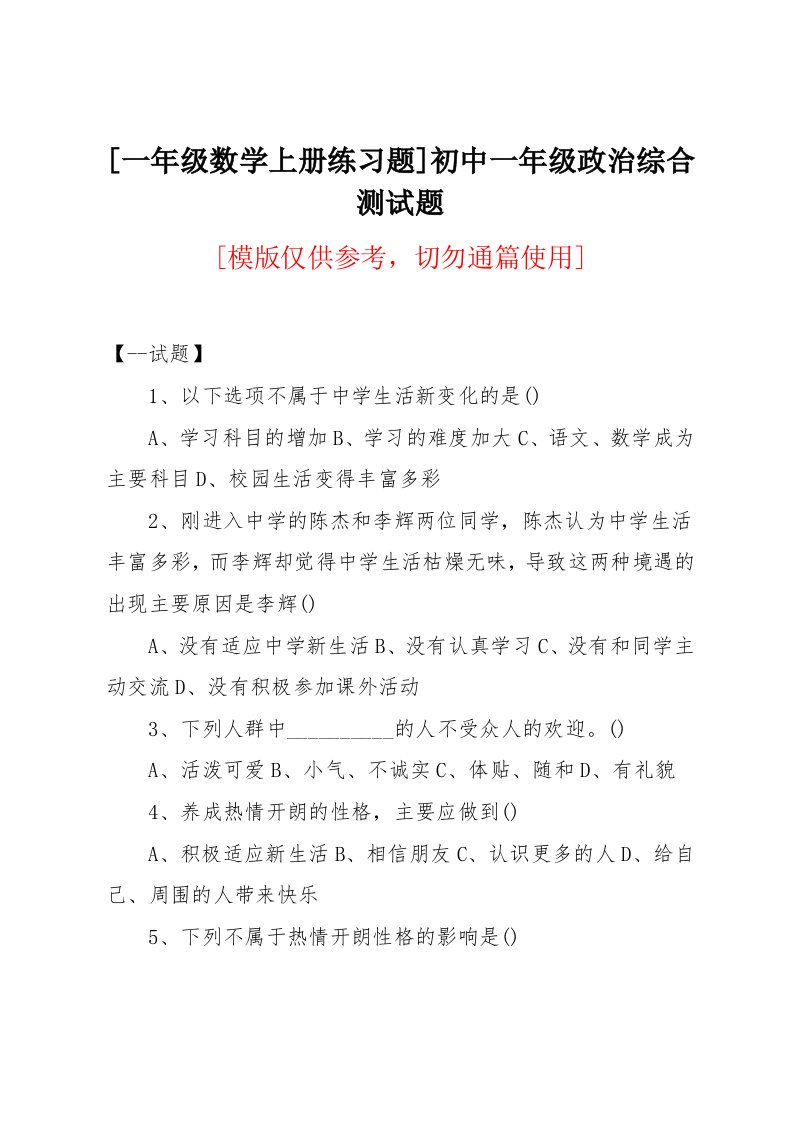 [一年级数学上册练习题]初中一年级政治综合测试题

[模版仅供参考，切勿通篇使用]

【一试题】

1、以下选项不属于中学生活新变化的是()

A、学习科目的增加B、学习的难度加大C、语文、数学成为主要科目D、校园生活变得丰富多彩

2、刚进入中学的陈杰和李辉两位同学，陈杰认为中学生活丰富多彩，而李辉却觉得中学生活枯燥无味，导致这两种境遇的出现主要原因是李辉()

A、没有适应中学新生活B、没有认真学习C、没有和同学主动交流D、没有积极参加课外活动

3、下列人群中__________的人不受众人的欢迎。()

A、活泼可爱B、小气、不诚实C、体贴、随和D、有礼貌

4、养成热情开朗的性格，主要应做到()

A、积极适应新生活B、相信朋友C、认识更多的人D、给自己、周围的人带来快乐

5、下列不属于热情开朗性格的影响是()